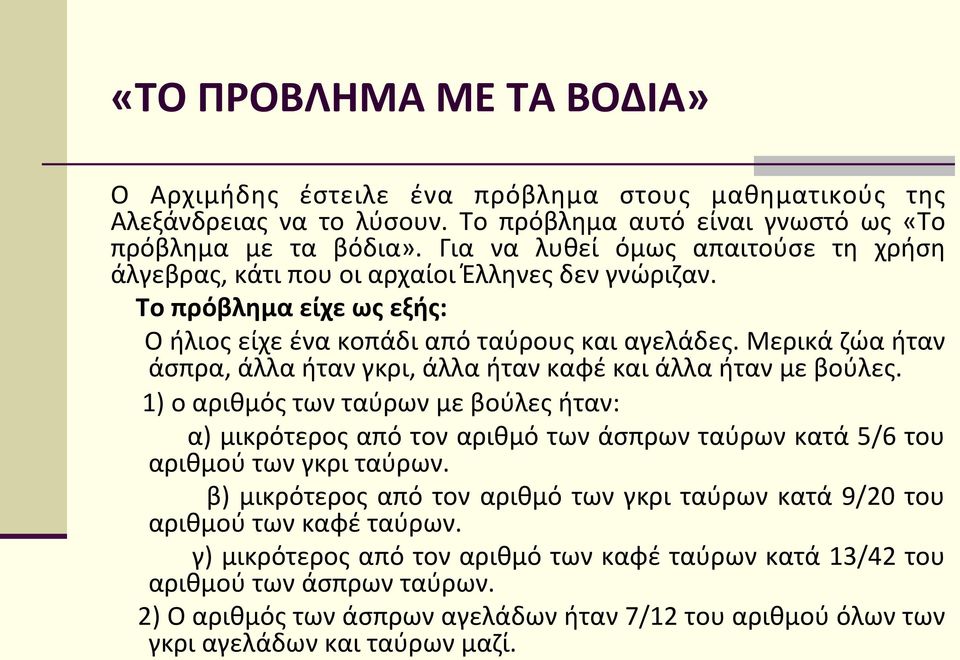 «ΤΟ ΠΡΟΒΛΗΜΑ ΜΕ ΤΑ ΒΟΔΙΑ»

Ο Αρχιμήδης έστειλε ένα πρόβλημα στους μαθηματικούς της Αλεξάνδρειας να το λύσουν. Το πρόβλημα αυτό είναι γνωστό ως «Το πρόβλημα με τα βόδια». Για να λυθεί όμως απαιτούσε τη χρήση άλγεβρας, κάτι που οι αρχαίοι Έλληνες δεν γνώριζαν.

Το πρόβλημα είχε ως εξής:

Ο ήλιος είχε ένα κοπάδι από ταύρους και αγελάδες. Μερικά ζώα ήταν άσπρα, άλλα ήταν γκρι, άλλα ήταν καφέ και άλλα ήταν με βούλες.

1) ο αριθμός των ταύρων με βούλες ήταν:

α) μικρότερος από τον αριθμό των άσπρων ταύρων κατά 5/6 του αριθμού των γκρι ταύρων.

β) μικρότερος από τον αριθμό των γκρι ταύρων κατά 9/20 του αριθμού των καφέ ταύρων.

γ) μικρότερος από τον αριθμό των καφέ ταύρων κατά 13/42 του αριθμού των άσπρων ταύρων.

2) Ο αριθμός των άσπρων αγελάδων ήταν 7/12 του αριθμού όλων των γκρι αγελάδων και ταύρων μαζί.